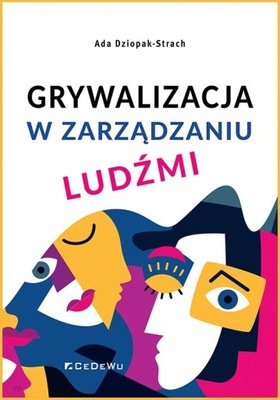 Ada Dziopak-Strach

GRYWALIZACJA
W ZARZĄDZANIU
LUDŹMI

CeDeWu